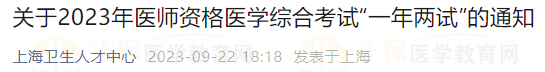 关于2023年医师资格医学综合考试“一年两试”的通知

上海卫生人才中心 2023-09-22 18:18 发表于上海

正保医学教育网 正保医学教育网